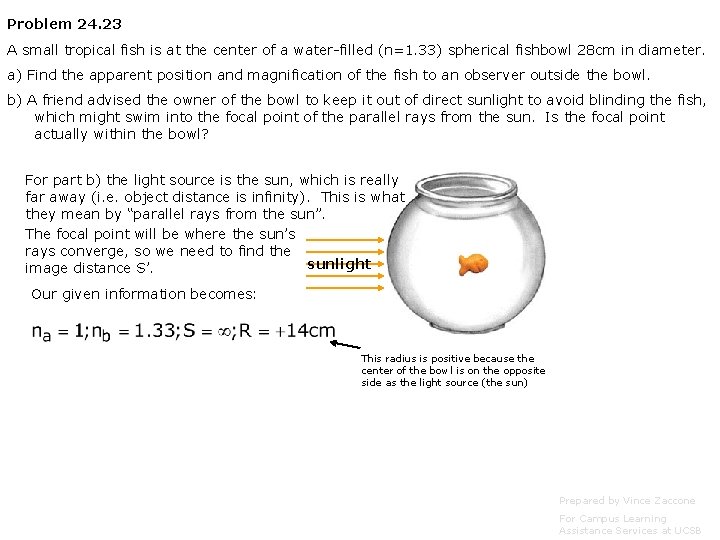 Problem 24.23

A small tropical fish is at the center of a water-filled (n=1.33) spherical fishbowl 28cm in diameter.

a) Find the apparent position and magnification of the fish to an observer outside the bowl.

b) A friend advised the owner of the bowl to keep it out of direct sunlight to avoid blinding the fish, which might swim into the focal point of the parallel rays from the sun. Is the focal point actually within the bowl?

For part b) the light source is the sun, which is really far away (i.e. object distance is infinity). This is what they mean by "parallel rays from the sun".

The focal point will be where the sun's rays converge, so we need to find the image distance S'.

sunlight

Our given information becomes:

$n_a = 1; n_b = 1.33; S = \infty; R = +14cm$

This radius is positive because the center of the bowl is on the opposite side as the light source (the sun)

Prepared by Vince Zaccone

For Campus Learning Assistance Services at UCSB